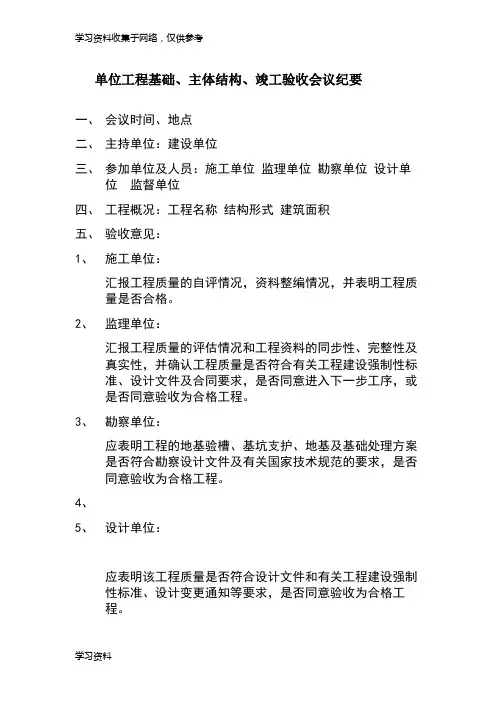 学习资料收集于网络，仅供参考

单位工程基础、主体结构、竣工验收会议纪要

一、 会议时间、地点

二、 主持单位：建设单位

三、 参加单位及人员：施工单位 监理单位 勘察单位 设计单位 监督单位

四、 工程概况：工程名称 结构形式 建筑面积

五、 验收意见：

1、 施工单位：

汇报工程质量的自评情况，资料整编情况，并表明工程质量是否合格。

2、 监理单位：

汇报工程质量的评估情况和工程资料的同步性、完整性及真实性，并确认工程质量是否符合有关工程建设强制性标准、设计文件及合同要求，是否同意进入下一步工序，或是否同意验收为合格工程。

3、 勘察单位：

应表明工程的地基验槽、基坑支护、地基及基础处理方案是否符合勘察设计文件及有关国家技术规范的要求，是否同意验收为合格工程。

4、

5、 设计单位：

应表明该工程质量是否符合设计文件和有关工程建设强制性标准、设计变更通知等要求，是否同意验收为合格工程。

学习资料